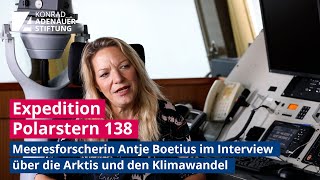 KONRAD
ADENAUER
STIFTUNG

Expedition
Polarstern 138

Meeresforscherin Antje Boetius im Interview
über die Arktis und den Klimawandel